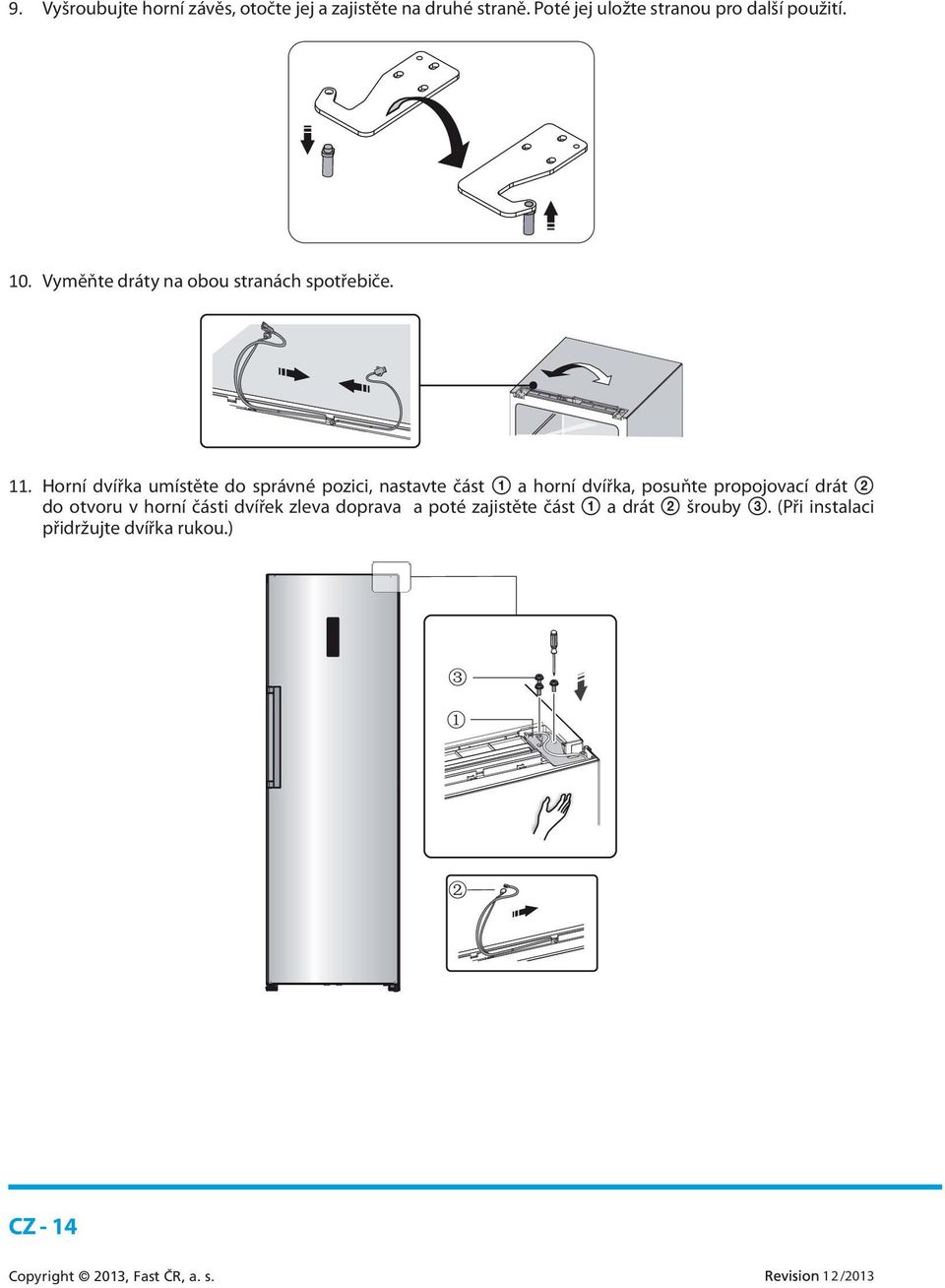 9. Vyšroubujte horní závěs, otočte jej a zajistěte na druhé straně. Poté jej uložte stranou pro další použití.

10. Vyměňte dráty na obou stranách spotřebiče.

11. Horní dvířka umístěte do správné pozici, nastavte část ① a horní dvířka, posuňte propojovací drát ② do otvoru v horní části dvířek zleva doprava a poté zajistěte část ① a drát ② šrouby ③. (Při instalaci přidržujte dvířka rukou.)

③

①

②

CZ - 14

Copyright © 2013, Fast ČR, a. s.

Revision 12/2013